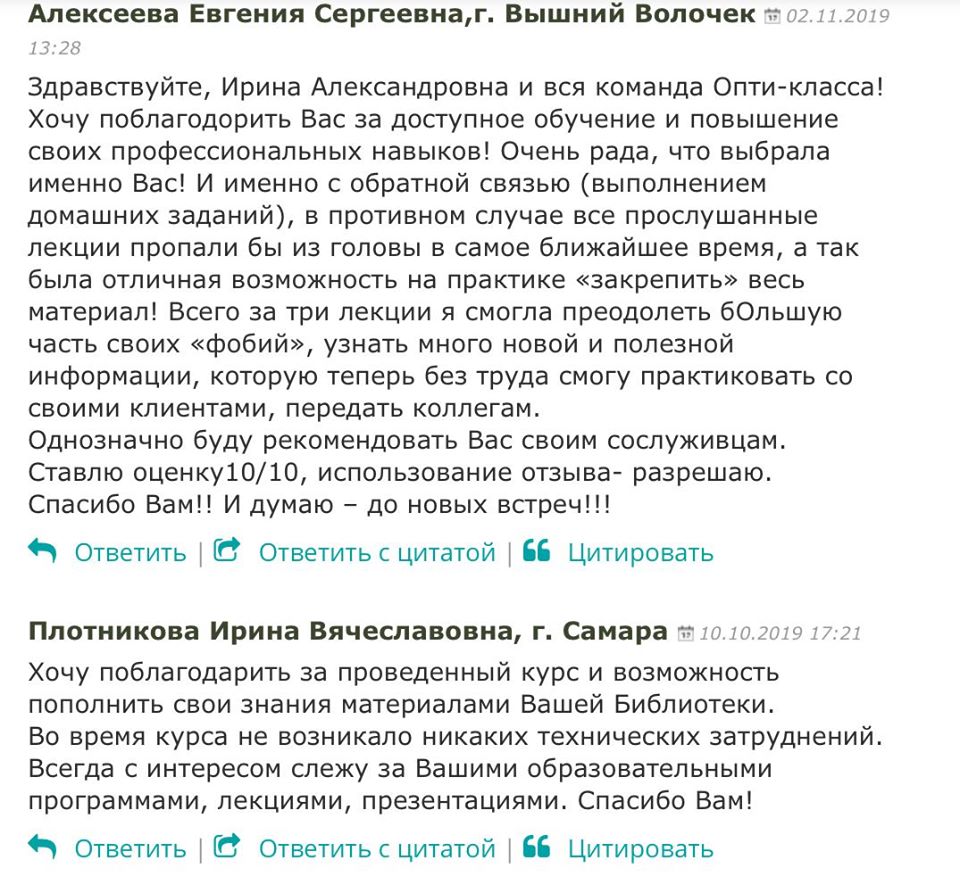 Алексеева Евгения Сергеевна,г. Вышний Волочек 02.11.2019 13:28

Здравствуйте, Ирина Александровна и вся команда Опти-класса! Хочу поблагодорить Вас за доступное обучение и повышение своих профессиональных навыков! Очень рада, что выбрала именно Вас! И именно с обратной связью (выполнением домашних заданий), в противном случае все прослушанные лекции пропали бы из головы в самое ближайшее время, а так была отличная возможность на практике «закрепить» весь материал! Всего за три лекции я смогла преодолеть бОльшую часть своих «фобий», узнать много новой и полезной информации, которую теперь без труда смогу практиковать со своими клиентами, передать коллегам.
Однозначно буду рекомендовать Вас своим сослуживцам.
Ставлю оценку10/10, использование отзыва- разрешаю.
Спасибо Вам!! И думаю – до новых встреч!!!

Ответить | Ответить с цитатой | Цитировать

Плотникова Ирина Вячеславовна, г. Самара 10.10.2019 17:21

Хочу поблагодарить за проведенный курс и возможность пополнить свои знания материалами Вашей Библиотеки.
Во время курса не возникало никаких технических затруднений.
Всегда с интересом слежу за Вашими образовательными программами, лекциями, презентациями. Спасибо Вам!

Ответить | Ответить с цитатой | Цитировать